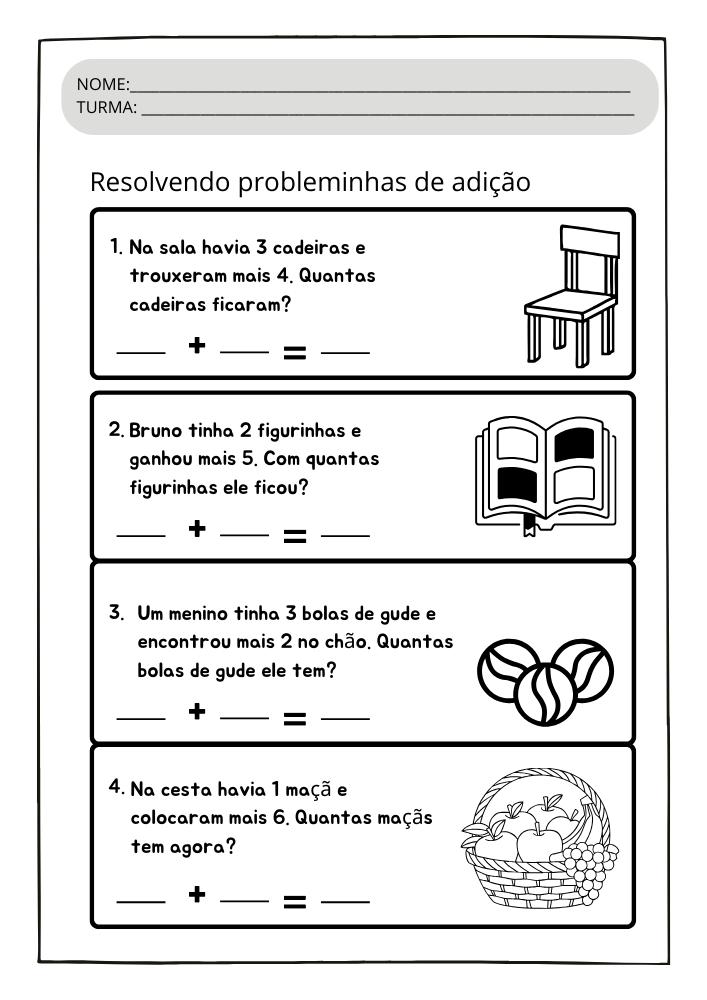 NOME:____
TURMA: ____

Resolvendo probleminhas de adição

1. Na sala havia 3 cadeiras e trouxeram mais 4. Quantas cadeiras ficaram?

____ + ____ = ____

2. Bruno tinha 2 figurinhas e ganhou mais 5. Com quantas figurinhas ele ficou?

____ + ____ = ____

3. Um menino tinha 3 bolas de gude e encontrou mais 2 no chão. Quantas bolas de gude ele tem?

____ + ____ = ____

4. Na cesta havia 1 maçã e colocaram mais 6. Quantas maçãs tem agora?

____ + ____ = ____